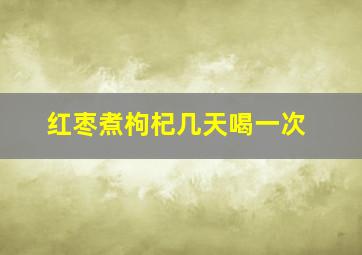 红枣煮枸杞几天喝一次